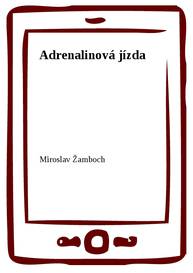 Adrenalinová jízda

Miroslav Žamboch